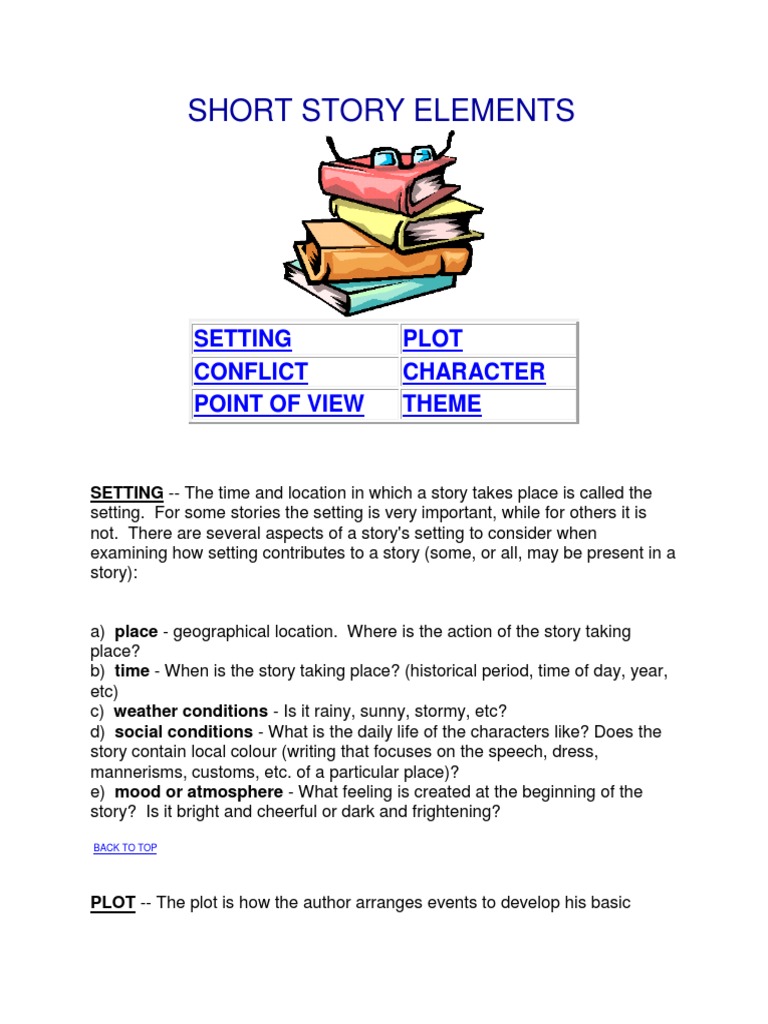 SHORT STORY ELEMENTS

| SETTING | PLOT |
|---|---|
| CONFLICT | CHARACTER |
| POINT OF VIEW | THEME |

SETTING -- The time and location in which a story takes place is called the setting. For some stories the setting is very important, while for others it is not. There are several aspects of a story's setting to consider when examining how setting contributes to a story (some, or all, may be present in a story):

a) place - geographical location. Where is the action of the story taking place?
b) time - When is the story taking place? (historical period, time of day, year, etc)
c) weather conditions - Is it rainy, sunny, stormy, etc?
d) social conditions - What is the daily life of the characters like? Does the story contain local colour (writing that focuses on the speech, dress, mannerisms, customs, etc. of a particular place)?
e) mood or atmosphere - What feeling is created at the beginning of the story? Is it bright and cheerful or dark and frightening?

BACK TO TOP

PLOT -- The plot is how the author arranges events to develop his basic